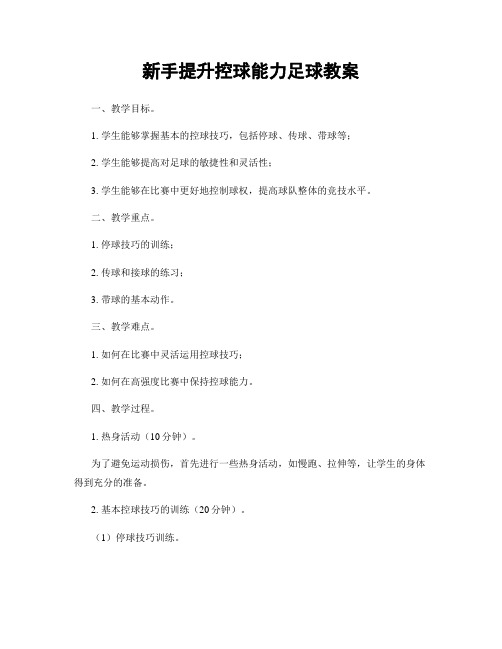 新手提升控球能力足球教案

一、教学目标。

1. 学生能够掌握基本的控球技巧，包括停球、传球、带球等；

2. 学生能够提高对足球的敏捷性和灵活性；

3. 学生能够在比赛中更好地控制球权，提高球队整体的竞技水平。

二、教学重点。

1. 停球技巧的训练；

2. 传球和接球的练习；

3. 带球的基本动作。

三、教学难点。

1. 如何在比赛中灵活运用控球技巧；

2. 如何在高强度比赛中保持控球能力。

四、教学过程。

1. 热身活动（10分钟）。

为了避免运动损伤，首先进行一些热身活动，如慢跑、拉伸等，让学生的身体得到充分的准备。

2. 基本控球技巧的训练（20分钟）。

（1）停球技巧训练。